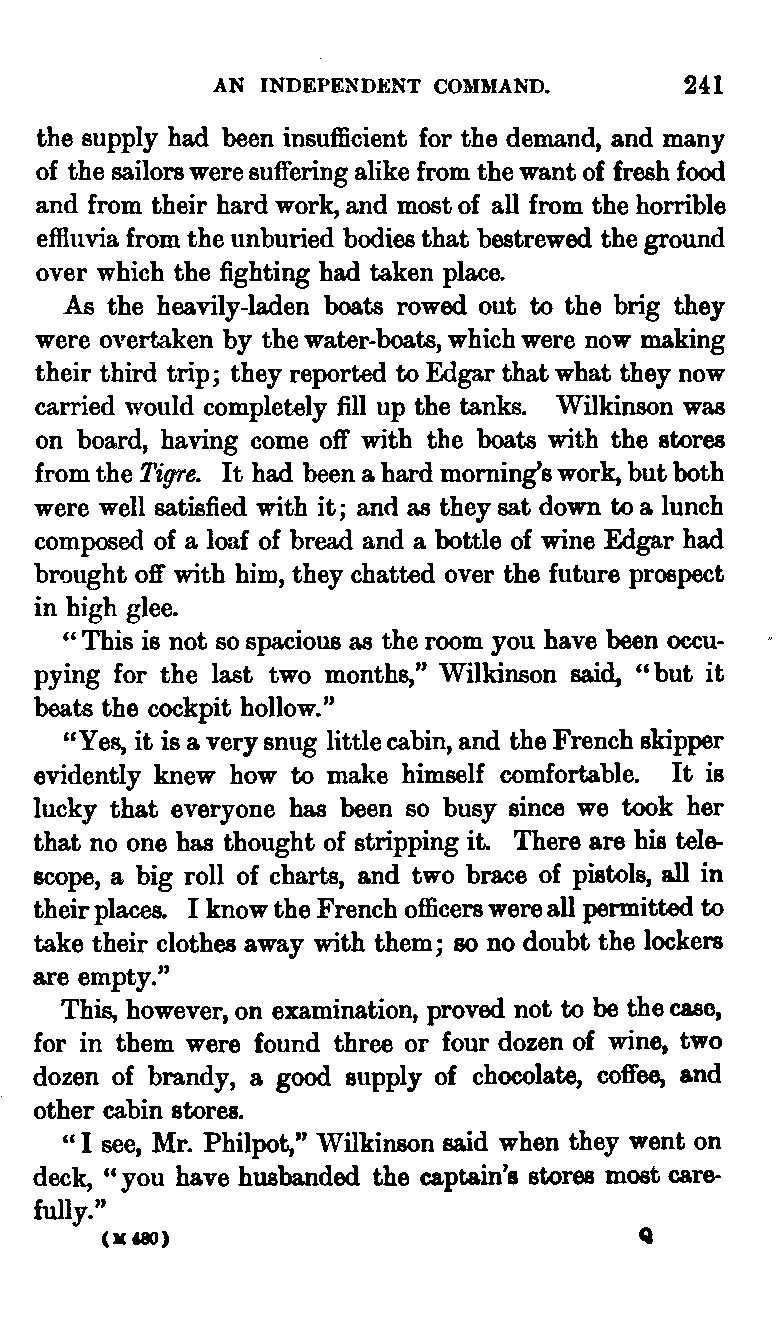 AN INDEPENDENT COMMAND. 241

the supply had been insufficient for the demand, and many of the sailors were suffering alike from the want of fresh food and from their hard work, and most of all from the horrible effluvia from the unburied bodies that bestrewed the ground over which the fighting had taken place.

As the heavily-laden boats rowed out to the brig they were overtaken by the water-boats, which were now making their third trip; they reported to Edgar that what they now carried would completely fill up the tanks. Wilkinson was on board, having come off with the boats with the stores from the Tigre. It had been a hard morning's work, but both were well satisfied with it; and as they sat down to a lunch composed of a loaf of bread and a bottle of wine Edgar had brought off with him, they chatted over the future prospect in high glee.

"This is not so spacious as the room you have been occupying for the last two months," Wilkinson said, "but it beats the cockpit hollow."

"Yes, it is a very snug little cabin, and the French skipper evidently knew how to make himself comfortable. It is lucky that everyone has been so busy since we took her that no one has thought of stripping it. There are his telescope, a big roll of charts, and two brace of pistols, all in their places. I know the French officers were all permitted to take their clothes away with them; so no doubt the lockers are empty."

This, however, on examination, proved not to be the case, for in them were found three or four dozen of wine, two dozen of brandy, a good supply of chocolate, coffee, and other cabin stores.

"I see, Mr. Philpot," Wilkinson said when they went on deck, "you have husbanded the captain's stores most carefully."

(M 480) Q